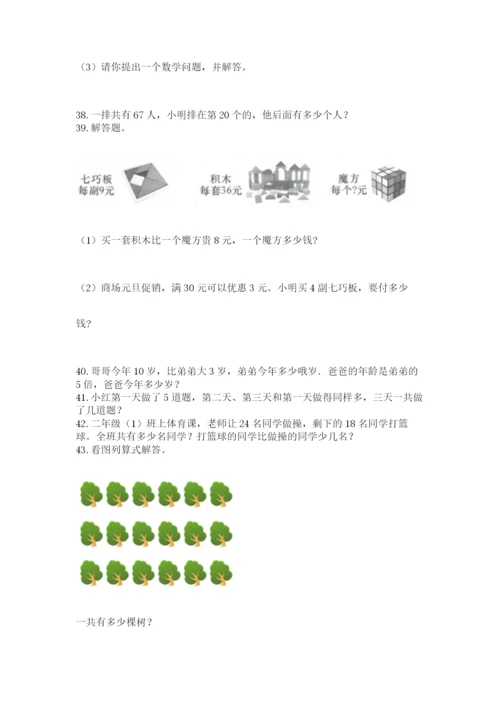 （3）请你提出一个数学问题，并解答。

38. 一排共有 67 人，小明排在第 20 个的，他后面有多少个人？
39. 解答题。

七巧板
每副9元

积木
每套36元

魔方
每个?元

（1）买一套积木比一个魔方贵 8 元，一个魔方多少钱？

（2）商场元旦促销，满 30 元可以优惠 3 元。小明买 4 副七巧板，要付多少钱？

40. 哥哥今年 10 岁，比弟弟大 3 岁，弟弟今年多少哦岁．爸爸的年龄是弟弟的 5 倍，爸爸今年多少岁？
41. 小红第一天做了 5 道题，第二天、第三天和第一天做得同样多，三天一共做了几道题？
42. 二年级（1）班上体育课，老师让 24 名同学做操，剩下的 18 名同学打篮球。全班共有多少名同学？打篮球的同学比做操的同学少几名？
43. 看图列算式解答。

一共有多少棵树？